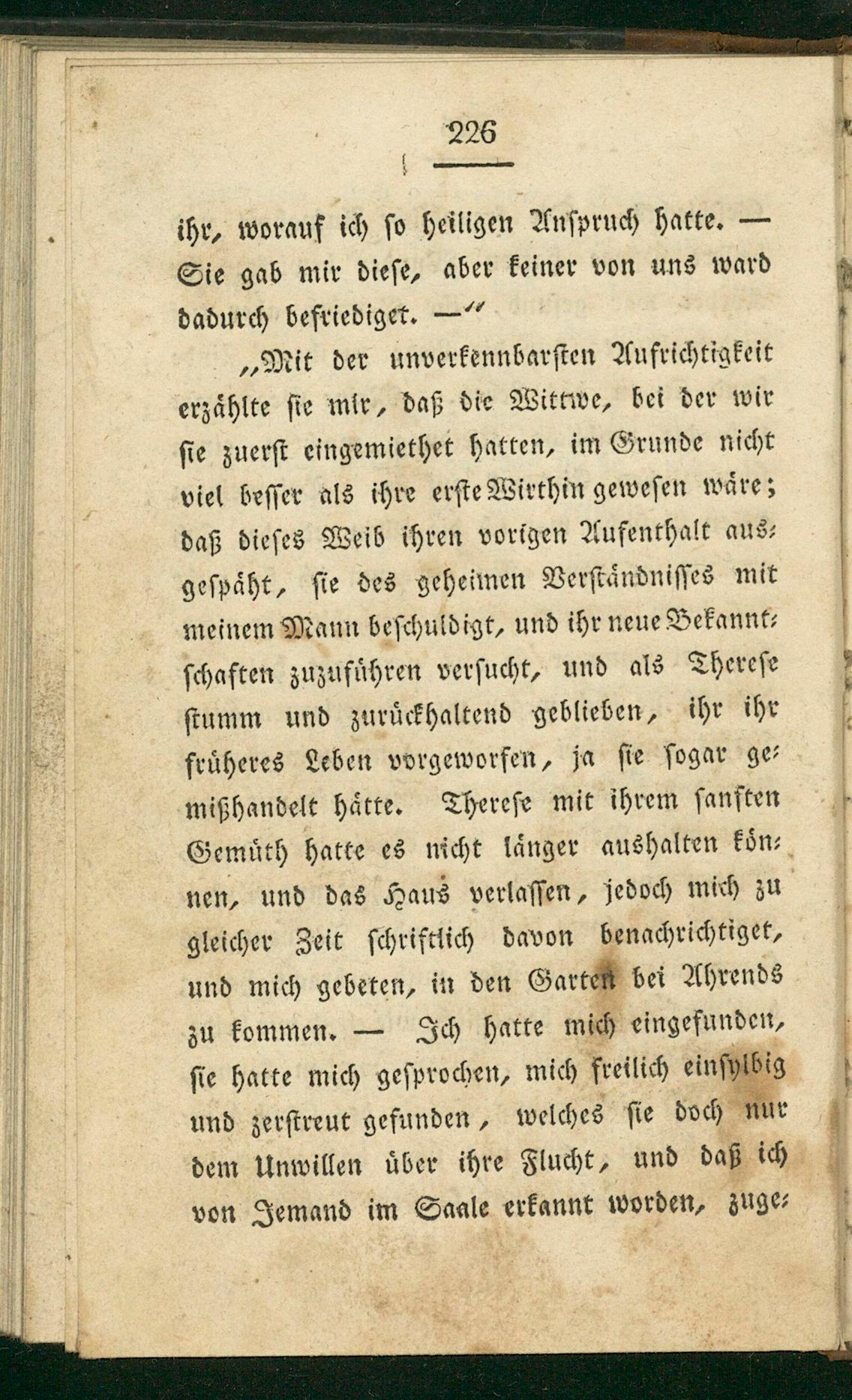 226

ihr, worauf ich so heiligen Anspruch hatte. — Sie gab mir diese, aber keiner von uns ward dadurch befriediget. —"

„Mit der unverkennbarsten Aufrichtigkeit erzählte sie mir, daß die Wittwe, bei der wir sie zuerst eingemiethet hatten, im Grunde nicht viel besser als ihre erste Wirthin gewesen wäre; daß dieses Weib ihren vorigen Aufenthalt ausgespäht, sie des geheimen Verständnisses mit meinem Mann beschuldigt, und ihr neue Bekanntschaften zuzuführen versucht, und als Therese stumm und zurückhaltend geblieben, ihr ihr früheres Leben vorgeworfen, ja sie sogar gemißhandelt hätte. Therese mit ihrem sanften Gemüth hatte es nicht länger aushalten können, und das Haus verlassen, jedoch mich zu gleicher Zeit schriftlich davon benachrichtiget, und mich gebeten, in den Garten bei Ahrends zu kommen. — Ich hatte mich eingefunden, sie hatte mich gesprochen, mich freilich einsylbig und zerstreut gefunden, welches sie doch nur dem Unwillen über ihre Flucht, und daß ich von Jemand im Saale erkannt worden, zuge-